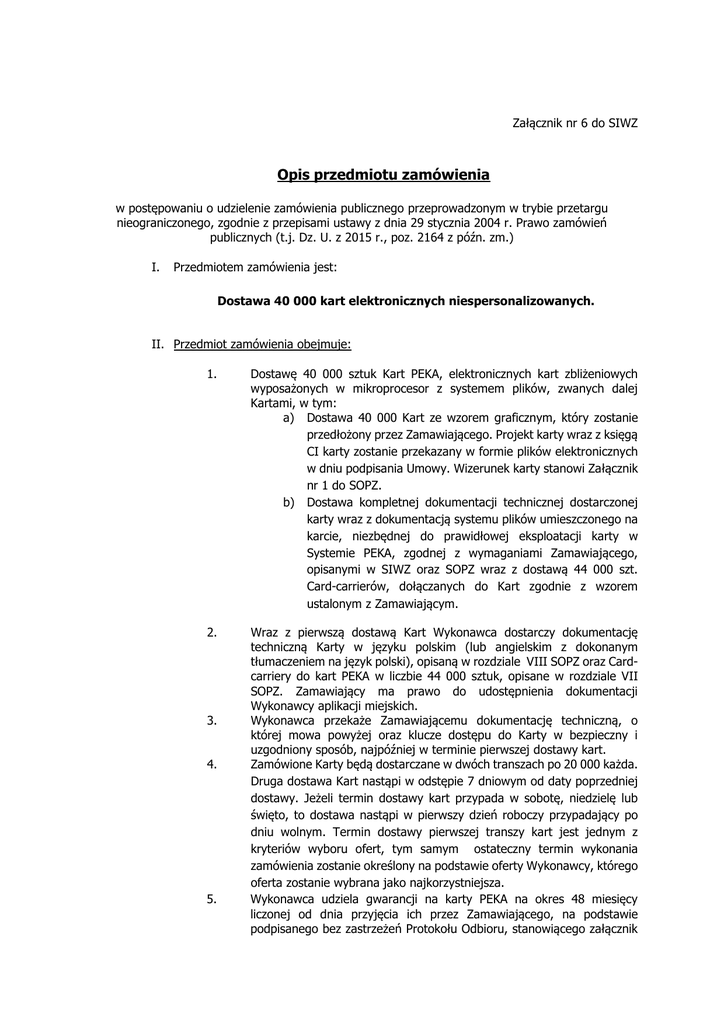 Załącznik nr 6 do SIWZ

Opis przedmiotu zamówienia

w postępowaniu o udzielenie zamówienia publicznego przeprowadzonym w trybie przetargu nieograniczonego, zgodnie z przepisami ustawy z dnia 29 stycznia 2004 r. Prawo zamówień publicznych (t.j. Dz. U. z 2015 r., poz. 2164 z późn. zm.)

I. Przedmiotem zamówienia jest:

Dostawa 40 000 kart elektronicznych niespersonalizowanych.

II. Przedmiot zamówienia obejmuje:

1. Dostawę 40 000 sztuk Kart PEKA, elektronicznych kart zbliżeniowych wyposażonych w mikroprocesor z systemem plików, zwanych dalej Kartami, w tym:
a) Dostawa 40 000 Kart ze wzorem graficznym, który zostanie przedłożony przez Zamawiającego. Projekt karty wraz z księgą CI karty zostanie przekazany w formie plików elektronicznych w dniu podpisania Umowy. Wizerunek karty stanowi Załącznik nr 1 do SOPZ.
b) Dostawa kompletnej dokumentacji technicznej dostarczonej karty wraz z dokumentacją systemu plików umieszczonego na karcie, niezbędnej do prawidłowej eksploatacji karty w Systemie PEKA, zgodnej z wymaganiami Zamawiającego, opisanymi w SIWZ oraz SOPZ wraz z dostawą 44 000 szt. Card-carrierów, dołączanych do Kart zgodnie z wzorem ustalonym z Zamawiającym.

2. Wraz z pierwszą dostawą Kart Wykonawca dostarczy dokumentację techniczną Karty w języku polskim (lub angielskim z dokonanym tłumaczeniem na język polski), opisaną w rozdziale VIII SOPZ oraz Card-carriery do kart PEKA w liczbie 44 000 sztuk, opisane w rozdziale VII SOPZ. Zamawiający ma prawo do udostępnienia dokumentacji Wykonawcy aplikacji miejskich.
3. Wykonawca przekaże Zamawiającemu dokumentację techniczną, o której mowa powyżej oraz klucze dostępu do Karty w bezpieczny i uzgodniony sposób, najpóźniej w terminie pierwszej dostawy kart.
4. Zamówione Karty będą dostarczane w dwóch transzach po 20 000 każda. Druga dostawa Kart nastąpi w odstępie 7 dniowym od daty poprzedniej dostawy. Jeżeli termin dostawy kart przypada w sobotę, niedzielę lub święto, to dostawa nastąpi w pierwszy dzień roboczy przypadający po dniu wolnym. Termin dostawy pierwszej transzy kart jest jednym z kryteriów wyboru ofert, tym samym ostateczny termin wykonania zamówienia zostanie określony na podstawie oferty Wykonawcy, którego oferta zostanie wybrana jako najkorzystniejsza.
5. Wykonawca udziela gwarancji na karty PEKA na okres 48 miesięcy liczonej od dnia przyjęcia ich przez Zamawiającego, na podstawie podpisanego bez zastrzeżeń Protokołu Odbioru, stanowiącego załącznik